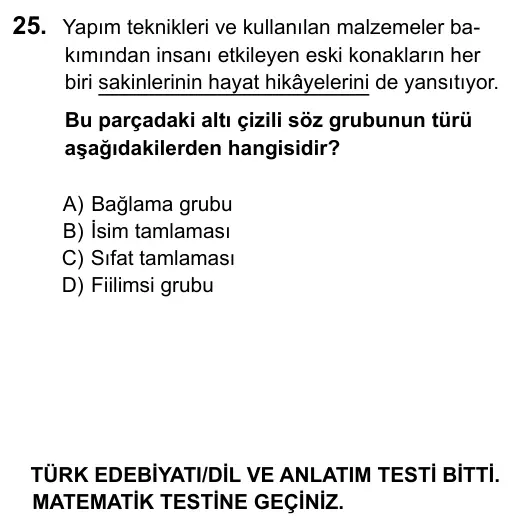 25. Yapım teknikleri ve kullanılan malzemeler bakımından insanı etkileyen eski konakların her biri sakinlerinin hayat hikâyelerini de yansıtıyor.

Bu parçadaki altı çizili söz grubunun türü aşağıdakilerden hangisidir?

A) Bağlama grubu
B) İsim tamlaması
C) Sıfat tamlaması
D) Fiilimsi grubu

TÜRK EDEBİYATI/DİL VE ANLATIM TESTİ BİTTİ.
MATEMATİK TESTİNE GEÇİNİZ.